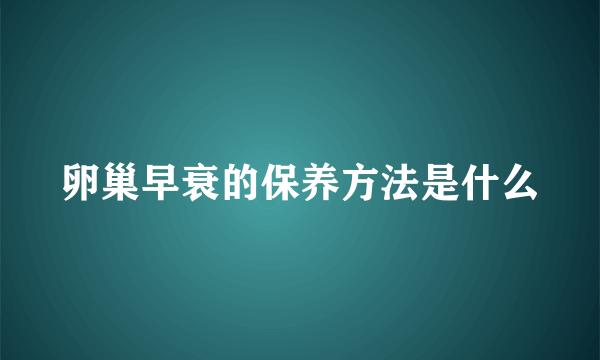 卵巢早衰的保养方法是什么